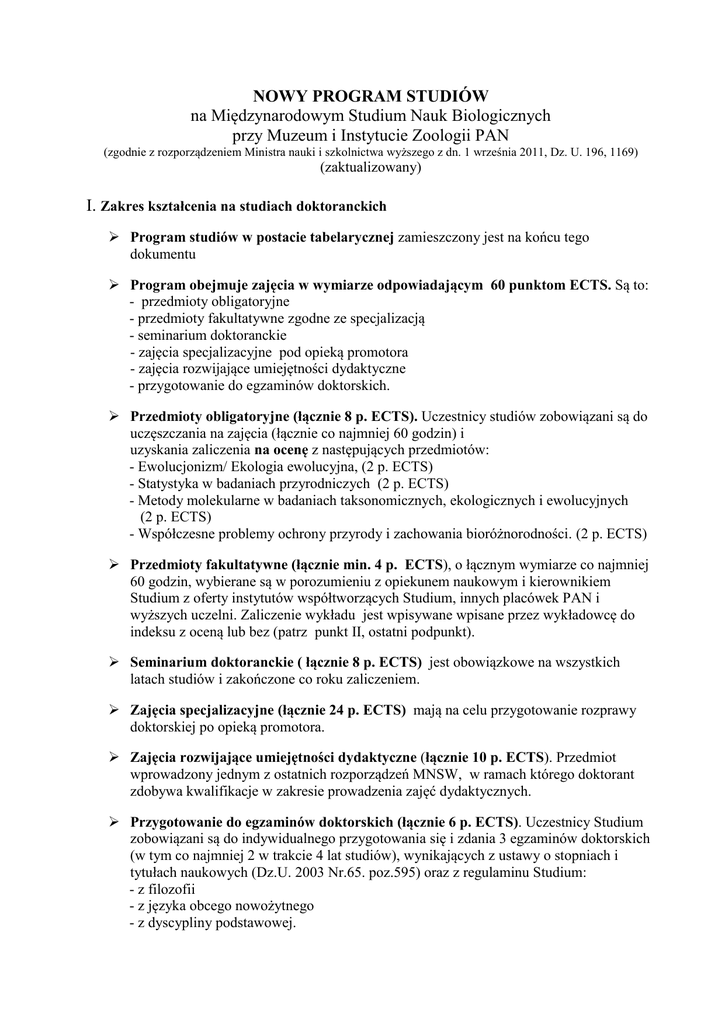 NOWY PROGRAM STUDIÓW
na Międzynarodowym Studium Nauk Biologicznych
przy Muzeum i Instytucie Zoologii PAN
(zgodnie z rozporządzeniem Ministra nauki i szkolnictwa wyższego z dn. 1 września 2011, Dz. U. 196, 1169)
(zaktualizowany)

I. Zakres kształcenia na studiach doktoranckich

➢ Program studiów w postacie tabelarycznej zamieszczony jest na końcu tego dokumentu

➢ Program obejmuje zajęcia w wymiarze odpowiadającym 60 punktom ECTS. Są to:
- przedmioty obligatoryjne
- przedmioty fakultatywne zgodne ze specjalizacją
- seminarium doktoranckie
- zajęcia specjalizacyjne pod opieką promotora
- zajęcia rozwijające umiejętności dydaktyczne
- przygotowanie do egzaminów doktorskich.

➢ Przedmioty obligatoryjne (łącznie 8 p. ECTS). Uczestnicy studiów zobowiązani są do uczęszczania na zajęcia (łącznie co najmniej 60 godzin) i uzyskania zaliczenia na ocenę z następujących przedmiotów:
- Ewolucjonizm/ Ekologia ewolucyjna, (2 p. ECTS)
- Statystyka w badaniach przyrodniczych (2 p. ECTS)
- Metody molekularne w badaniach taksonomicznych, ekologicznych i ewolucyjnych (2 p. ECTS)
- Współczesne problemy ochrony przyrody i zachowania bioróżnorodności. (2 p. ECTS)

➢ Przedmioty fakultatywne (łącznie min. 4 p. ECTS), o łącznym wymiarze co najmniej 60 godzin, wybierane są w porozumieniu z opiekunem naukowym i kierownikiem Studium z oferty instytutów współtworzących Studium, innych placówek PAN i wyższych uczelni. Zaliczenie wykładu jest wpisywane wpisane przez wykładowcę do indeksu z oceną lub bez (patrz punkt II, ostatni podpunkt).

➢ Seminarium doktoranckie ( łącznie 8 p. ECTS) jest obowiązkowe na wszystkich latach studiów i zakończone co roku zaliczeniem.

➢ Zajęcia specjalizacyjne (łącznie 24 p. ECTS) mają na celu przygotowanie rozprawy doktorskiej po opieką promotora.

➢ Zajęcia rozwijające umiejętności dydaktyczne (łącznie 10 p. ECTS). Przedmiot wprowadzony jednym z ostatnich rozporządzeń MNSW, w ramach którego doktorant zdobywa kwalifikacje w zakresie prowadzenia zajęć dydaktycznych.

➢ Przygotowanie do egzaminów doktorskich (łącznie 6 p. ECTS). Uczestnicy Studium zobowiązani są do indywidualnego przygotowania się i zdania 3 egzaminów doktorskich (w tym co najmniej 2 w trakcie 4 lat studiów), wynikających z ustawy o stopniach i tytułach naukowych (Dz.U. 2003 Nr.65. poz.595) oraz z regulaminu Studium:
- z filozofii
- z języka obcego nowożytnego
- z dyscypliny podstawowej.